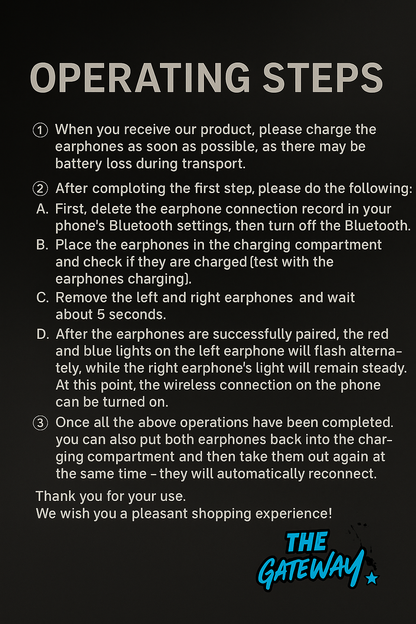 OPERATING STEPS

① When you receive our product, please charge the earphones as soon as possible, as there may be battery loss during transport.

② After comploting the first step, please do the following:

A. First, delete the earphone connection record in your phone's Bluetooth settings, then turn off the Bluetooth.

B. Place the earphones in the charging compartment and check if they are charged (test with the earphones charging).

C. Remove the left and right earphones and wait about 5 seconds.

D. After the earphones are successfully paired, the red and blue lights on the left earphone will flash alternately, while the right earphone's light will remain steady. At this point, the wireless connection on the phone can be turned on.

③ Once all the above operations have been completed. you can also put both earphones back into the charging compartment and then take them out again at the same time – they will automatically reconnect.

Thank you for your use.
We wish you a pleasant shopping experience!

THE GATEWAY